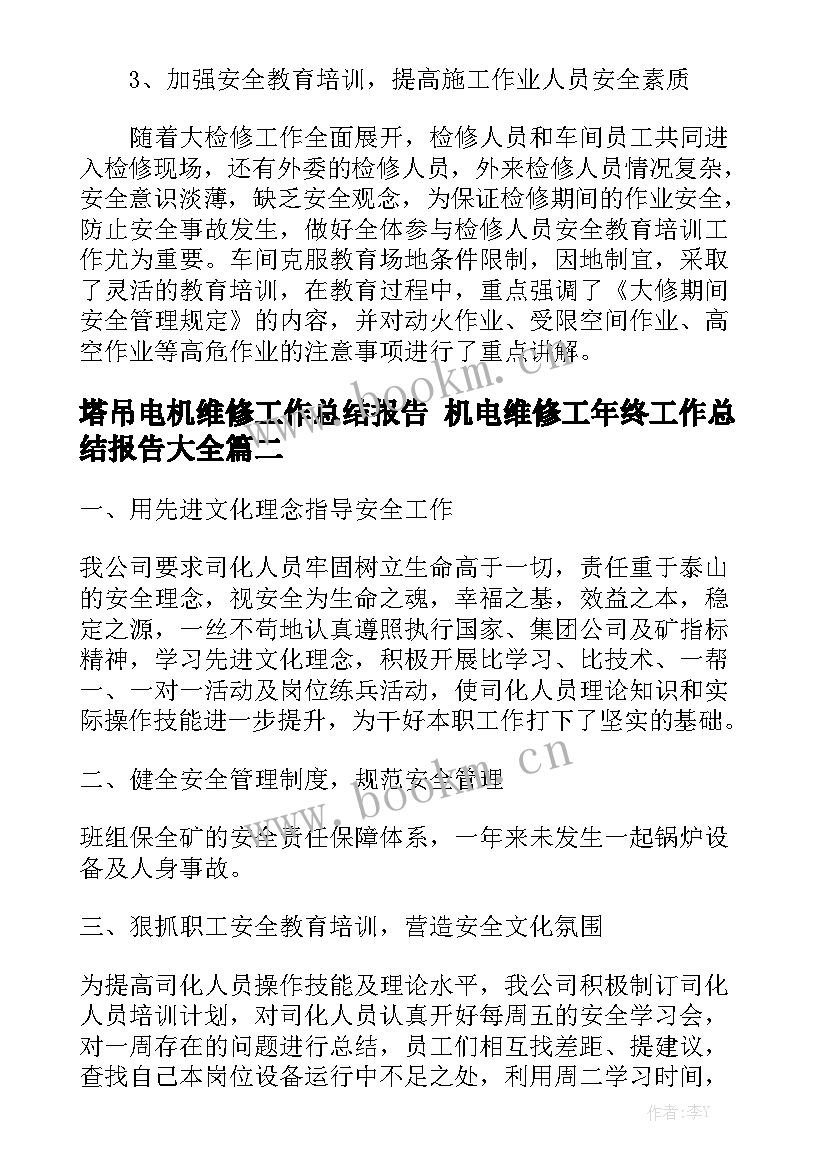 3、加强安全教育培训，提高施工作业人员安全素质

随着大检修工作全面展开，检修人员和车间员工共同进入检修现场，还有外委的检修人员，外来检修人员情况复杂，安全意识淡薄，缺乏安全观念，为保证检修期间的作业安全，防止安全事故发生，做好全体参与检修人员安全教育培训工作尤为重要。车间克服教育场地条件限制，因地制宜，采取了灵活的教育培训，在教育过程中，重点强调了《大修期间安全管理规定》的内容，并对动火作业、受限空间作业、高空作业等高危作业的注意事项进行了重点讲解。

塔吊电机维修工作总结报告 机电维修工年终工作总结报告大全篇二

一、用先进文化理念指导安全工作

我公司要求司化人员牢固树立生命高于一切，责任重于泰山的安全理念，视安全为生命之魂，幸福之基，效益之本，稳定之源，一丝不苟地认真遵照执行国家、集团公司及矿指标精神，学习先进文化理念，积极开展比学习、比技术、一帮一、一对一活动及岗位练兵活动，使司化人员理论知识和实际操作技能进一步提升，为干好本职工作打下了坚实的基础。

二、健全安全管理制度，规范安全管理

班组保全矿的安全责任保障体系，一年来未发生一起锅炉设备及人身事故。

三、狠抓职工安全教育培训，营造安全文化氛围

为提高司化人员操作技能及理论水平，我公司积极制订司化人员培训计划，对司化人员认真开好每周五的安全学习会，对一周存在的问题进行总结，员工们相互找差距、提建议，查找自己本岗位设备运行中不足之处，利用周二学习时间，

www.bookm.cn

www.bookm.cn

作者：李Y